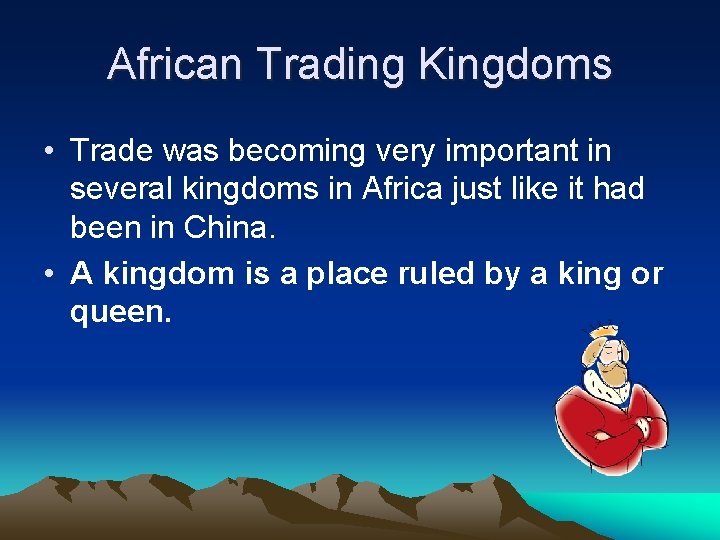 African Trading Kingdoms

• Trade was becoming very important in several kingdoms in Africa just like it had been in China.

• A kingdom is a place ruled by a king or queen.